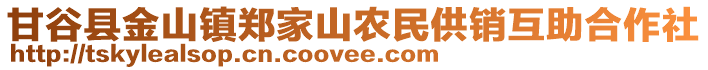 甘谷县金山镇郑家山农民供销互助合作社
http://tskylealsop.cn.coovee.com